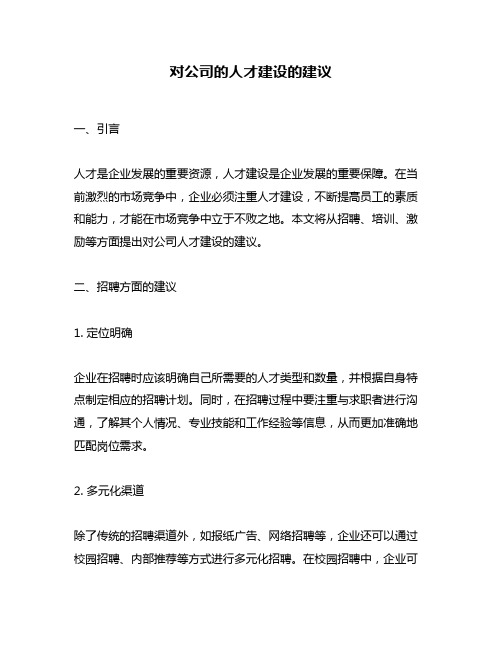 对公司的人才建设的建议

一、引言

人才是企业发展的重要资源，人才建设是企业发展的重要保障。在当前激烈的市场竞争中，企业必须注重人才建设，不断提高员工的素质和能力，才能在市场竞争中立于不败之地。本文将从招聘、培训、激励等方面提出对公司人才建设的建议。

二、招聘方面的建议

1. 定位明确

企业在招聘时应该明确自己所需要的人才类型和数量，并根据自身特点制定相应的招聘计划。同时，在招聘过程中要注重与求职者进行沟通，了解其个人情况、专业技能和工作经验等信息，从而更加准确地匹配岗位需求。

2. 多元化渠道

除了传统的招聘渠道外，如报纸广告、网络招聘等，企业还可以通过校园招聘、内部推荐等方式进行多元化招聘。在校园招聘中，企业可